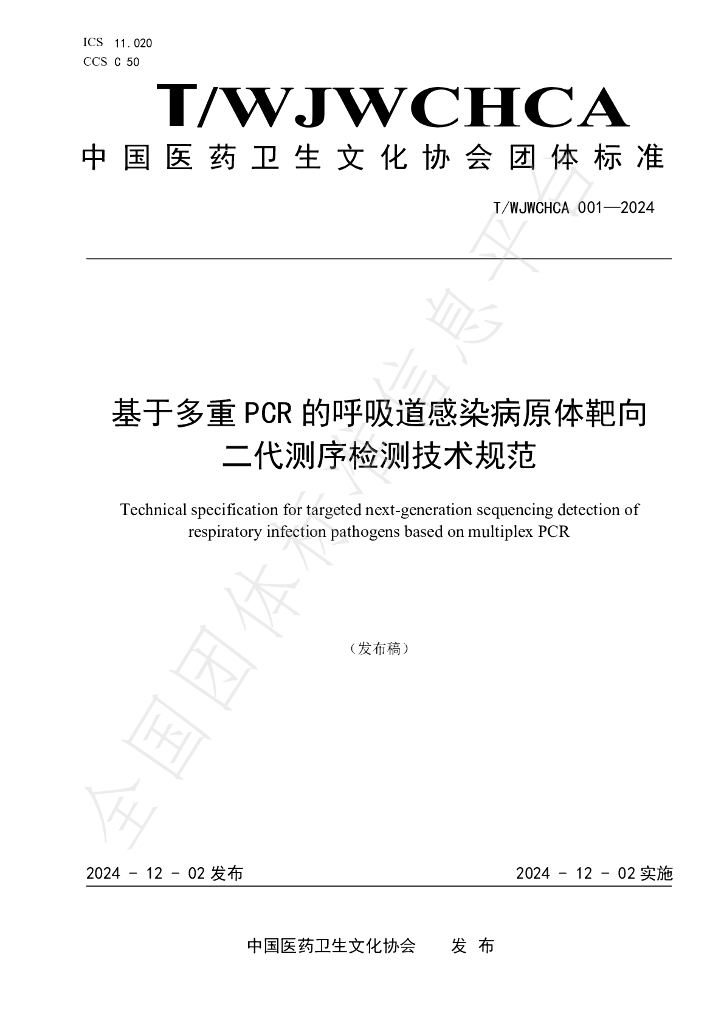 ICS 11.020
CCS C 50

T/WJWCHCA

中国医药卫生文化协会团体标准

T/WJWCHCA 001—2024

基于多重PCR的呼吸道感染病原体靶向二代测序检测技术规范

Technical specification for targeted next-generation sequencing detection of respiratory infection pathogens based on multiplex PCR

（发布稿）

2024 - 12 - 02发布 2024 - 12 - 02实施

中国医药卫生文化协会 发布

全国团体标准信息平台